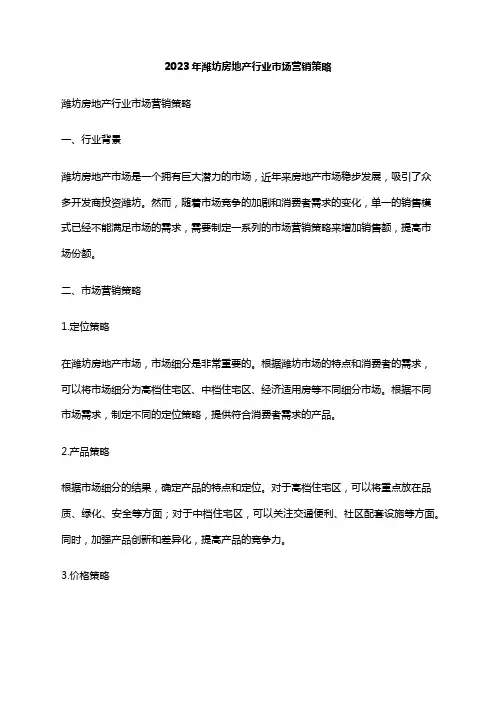 2023年潍坊房地产行业市场营销策略

潍坊房地产行业市场营销策略

一、行业背景

潍坊房地产市场是一个拥有巨大潜力的市场，近年来房地产市场稳步发展，吸引了众多开发商投资潍坊。然而，随着市场竞争的加剧和消费者需求的变化，单一的销售模式已经不能满足市场的需求，需要制定一系列的市场营销策略来增加销售额，提高市场份额。

二、市场营销策略

1.定位策略

在潍坊房地产市场，市场细分是非常重要的。根据潍坊市场的特点和消费者的需求，可以将市场细分为高档住宅区、中档住宅区、经济适用房等不同细分市场。根据不同市场需求，制定不同的定位策略，提供符合消费者需求的产品。

2.产品策略

根据市场细分的结果，确定产品的特点和定位。对于高档住宅区，可以将重点放在品质、绿化、安全等方面；对于中档住宅区，可以关注交通便利、社区配套设施等方面。同时，加强产品创新和差异化，提高产品的竞争力。

3.价格策略